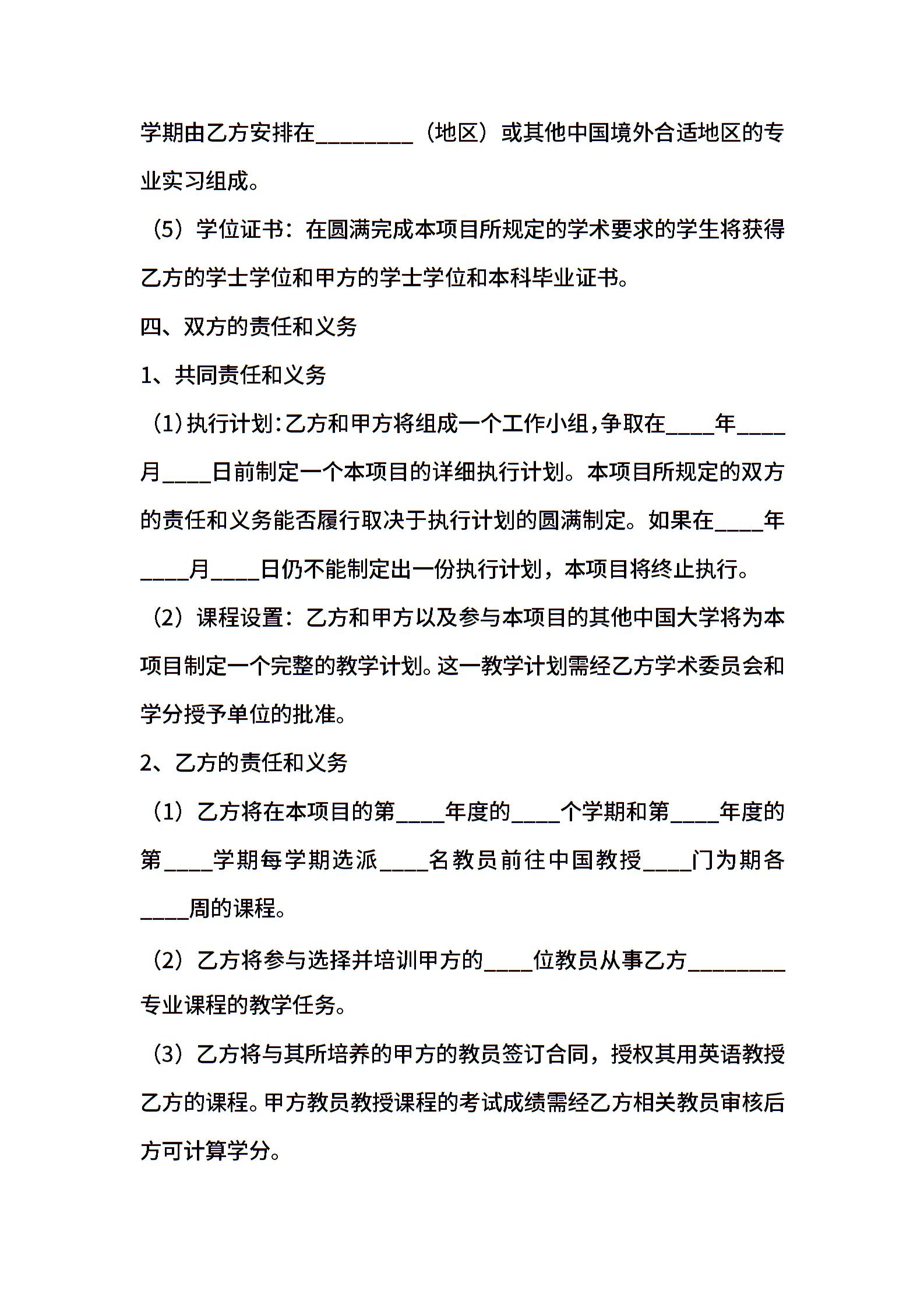 学期由乙方安排在________（地区）或其他中国境外合适地区的专业实习组成。

（5）学位证书：在圆满完成本项目所规定的学术要求的学生将获得乙方的学士学位和甲方的学士学位和本科毕业证书。

四、双方的责任和义务

1、共同责任和义务

（1）执行计划：乙方和甲方将组成一个工作小组，争取在____年____月____日前制定一个本项目的详细执行计划。本项目所规定的双方的责任和义务能否履行取决于执行计划的圆满制定。如果在____年____月____日仍不能制定出一份执行计划，本项目将终止执行。

（2）课程设置：乙方和甲方以及参与本项目的其他中国大学将为本项目制定一个完整的教学计划。这一教学计划需经乙方学术委员会和学分授予单位的批准。

2、乙方的责任和义务

（1）乙方将在本项目的第____年度的____个学期和第____年度的第____学期每学期选派____名教员前往中国教授____门为期各____周的课程。

（2）乙方将参与选择并培训甲方的____位教员从事乙方________专业课程的教学任务。

（3）乙方将与其所培养的甲方的教员签订合同，授权其用英语教授乙方的课程。甲方教员教授课程的考试成绩需经乙方相关教员审核后方可计算学分。